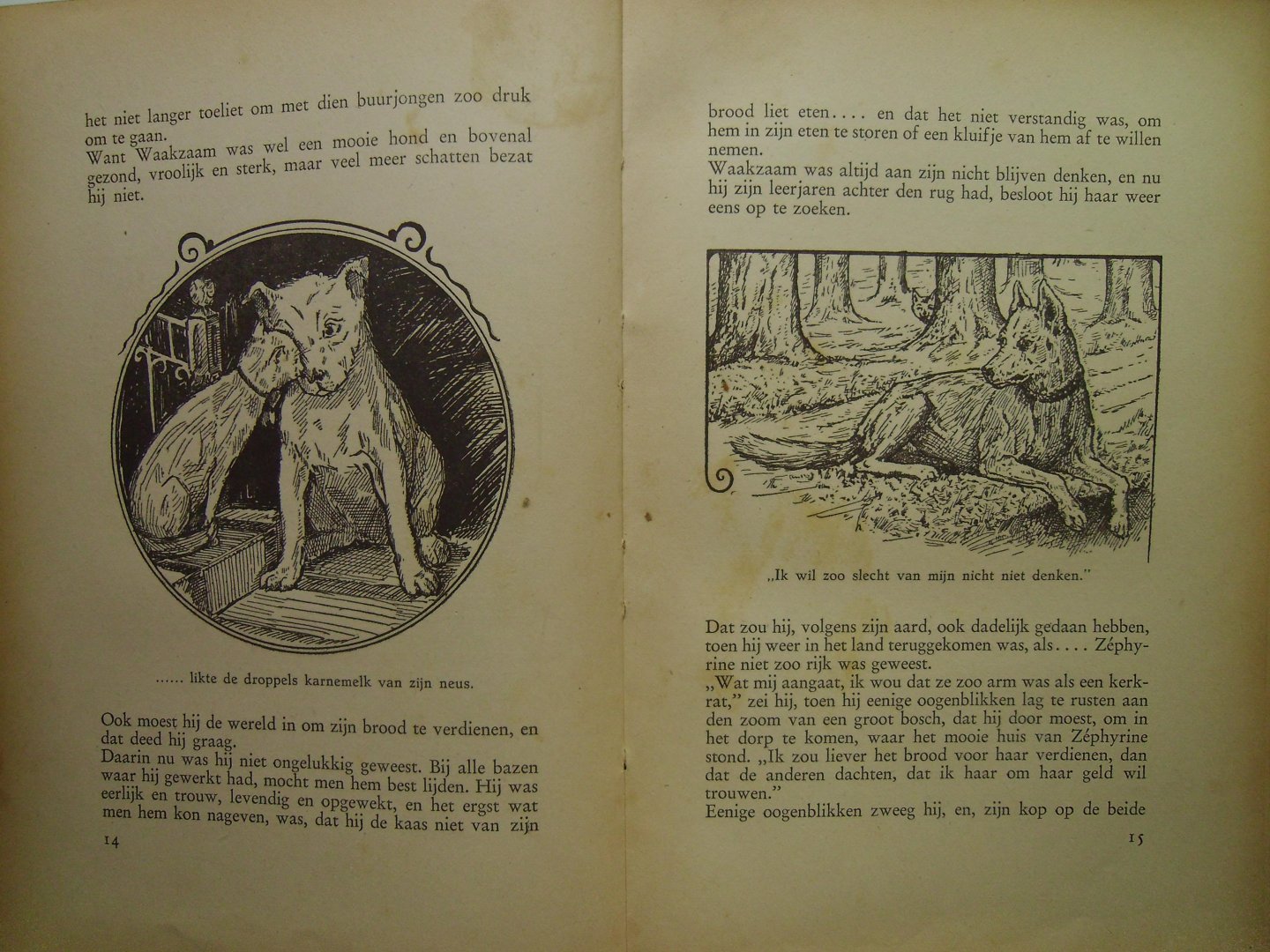 het niet langer toeliet om met dien buurjongen zoo druk om te gaan.
Want Waakzaam was wel een mooie hond en bovenal gezond, vroolijk en sterk, maar veel meer schatten bezat hij niet.

...... likte de droppels karnemelk van zijn neus.

Ook moest hij de wereld in om zijn brood te verdienen, en dat deed hij graag.
Daarin nu was hij niet ongelukkig geweest. Bij alle bazen waar hij gewerkt had, mocht men hem best lijden. Hij was eerlijk en trouw, levendig en opgewekt, en het ergst wat men hem kon nageven, was, dat hij de kaas niet van zijn

14

brood liet eten.... en dat het niet verstandig was, om hem in zijn eten te storen of een kluifje van hem af te willen nemen.
Waakzaam was altijd aan zijn nicht blijven denken, en nu hij zijn leerjaren achter den rug had, besloot hij haar weer eens op te zoeken.

„Ik wil zoo slecht van mijn nicht niet denken."

Dat zou hij, volgens zijn aard, ook dadelijk gedaan hebben, toen hij weer in het land teruggekomen was, als.... Zéphyrine niet zoo rijk was geweest.
„Wat mij aangaat, ik wou dat ze zoo arm was als een kerkrat," zei hij, toen hij eenige oogenblikken lag te rusten aan den zoom van een groot bosch, dat hij door moest, om in het dorp te komen, waar het mooie huis van Zéphyrine stond. „Ik zou liever het brood voor haar verdienen, dan dat de anderen dachten, dat ik haar om haar geld wil trouwen."
Eenige oogenblikken zweeg hij, en, zijn kop op de beide

15